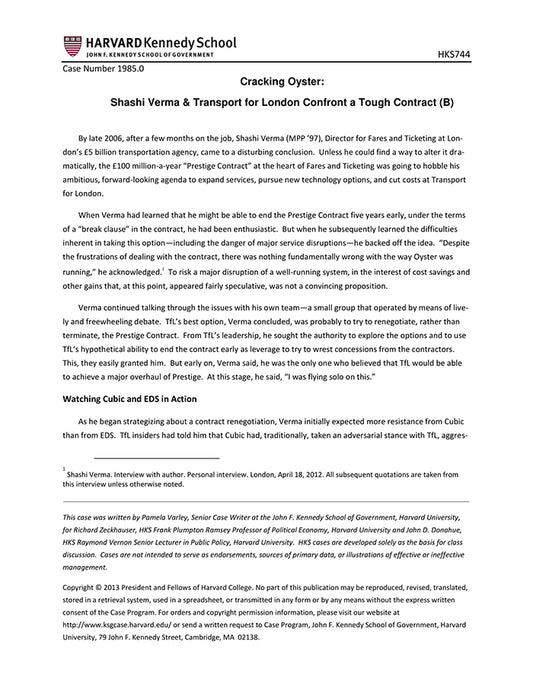 HARVARD Kennedy School
JOHN F. KENNEDY SCHOOL OF GOVERNMENT

HKS744

Case Number 1985.0

Cracking Oyster:

Shashi Verma & Transport for London Confront a Tough Contract (B)

By late 2006, after a few months on the job, Shashi Verma (MPP '97), Director for Fares and Ticketing at London's £5 billion transportation agency, came to a disturbing conclusion. Unless he could find a way to alter it dramatically, the £100 million-a-year "Prestige Contract" at the heart of Fares and Ticketing was going to hobble his ambitious, forward-looking agenda to expand services, pursue new technology options, and cut costs at Transport for London.

When Verma had learned that he might be able to end the Prestige Contract five years early, under the terms of a "break clause" in the contract, he had been enthusiastic. But when he subsequently learned the difficulties inherent in taking this option—including the danger of major service disruptions—he backed off the idea. "Despite the frustrations of dealing with the contract, there was nothing fundamentally wrong with the way Oyster was running," he acknowledged.$^1$ To risk a major disruption of a well-running system, in the interest of cost savings and other gains that, at this point, appeared fairly speculative, was not a convincing proposition.

Verma continued talking through the issues with his own team—a small group that operated by means of lively and freewheeling debate. TfL's best option, Verma concluded, was probably to try to renegotiate, rather than terminate, the Prestige Contract. From TfL's leadership, he sought the authority to explore the options and to use TfL's hypothetical ability to end the contract early as leverage to try to wrest concessions from the contractors. This, they easily granted him. But early on, Verma said, he was the only one who believed that TfL would be able to achieve a major overhaul of Prestige. At this stage, he said, "I was flying solo on this."

Watching Cubic and EDS in Action

As he began strategizing about a contract renegotiation, Verma initially expected more resistance from Cubic than from EDS. TfL insiders had told him that Cubic had, traditionally, taken an adversarial stance with TfL, aggres-

$^1$ Shashi Verma. Interview with author. Personal interview. London, April 18, 2012. All subsequent quotations are taken from this interview unless otherwise noted.

This case was written by Pamela Varley, Senior Case Writer at the John F. Kennedy School of Government, Harvard University, for Richard Zeckhauser, HKS Frank Plumpton Ramsey Professor of Political Economy, Harvard University and John D. Donahue, HKS Raymond Vernon Senior Lecturer in Public Policy, Harvard University. HKS cases are developed solely as the basis for class discussion. Cases are not intended to serve as endorsements, sources of primary data, or illustrations of effective or ineffective management.

Copyright © 2013 President and Fellows of Harvard College. No part of this publication may be reproduced, revised, translated, stored in a retrieval system, used in a spreadsheet, or transmitted in any form or by any means without the express written consent of the Case Program. For orders and copyright permission information, please visit our website at http://www.ksgcase.harvard.edu/ or send a written request to Case Program, John F. Kennedy School of Government, Harvard University, 79 John F. Kennedy Street, Cambridge, MA 02138.